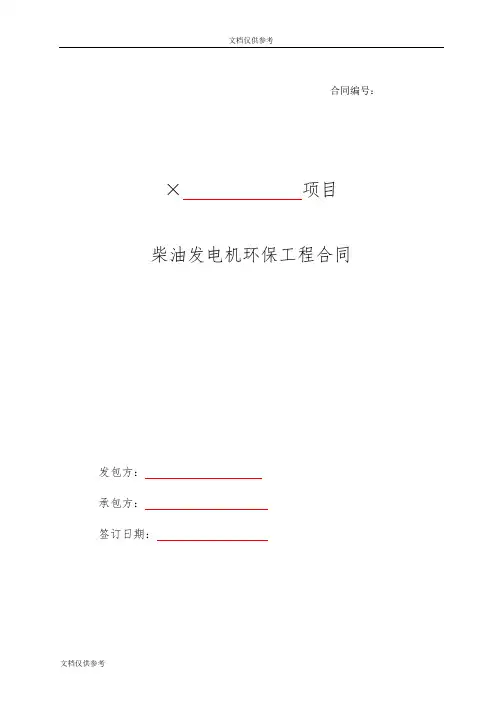 文档仅供参考

合同编号：

×____项目

柴油发电机环保工程合同

发包方：____

承包方：____

签订日期：____

文档仅供参考